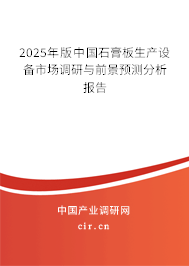 2025年版中国石膏板生产设备市场调研与前景预测分析报告

中国产业调研网
cir.cn